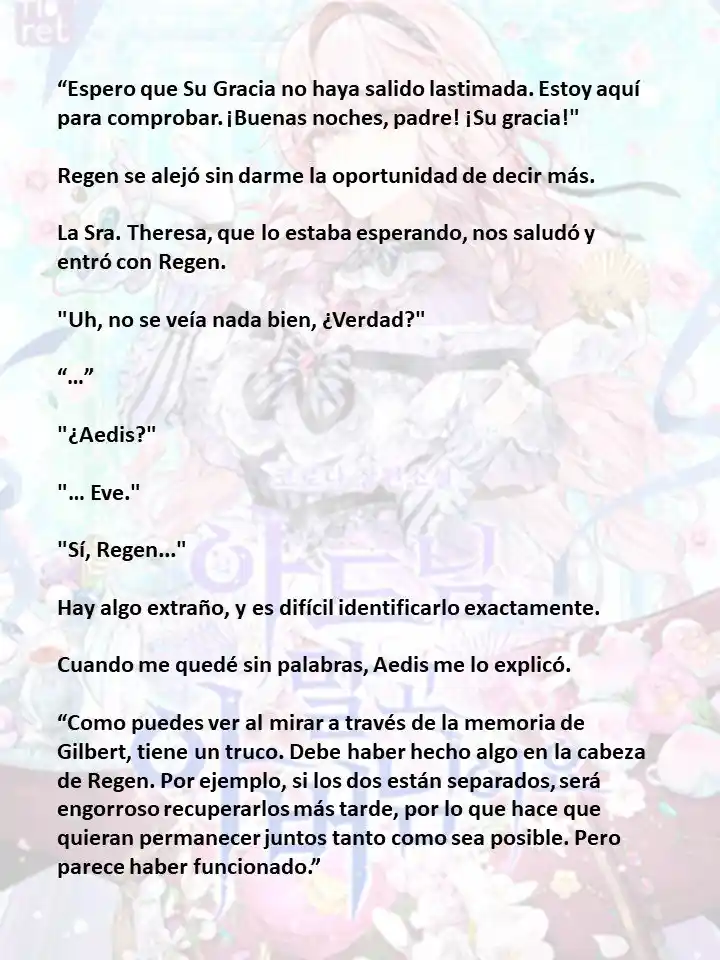 “Espero que Su Gracia no haya salido lastimada. Estoy aquí para comprobar. ¡Buenas noches, padre! ¡Su gracia!"

Regen se alejó sin darme la oportunidad de decir más.

La Sra. Theresa, que lo estaba esperando, nos saludó y entró con Regen.

"Uh, no se veía nada bien, ¿Verdad?"

“…”

"¿Aedis?"

"… Eve."

"Sí, Regen..."

Hay algo extraño, y es difícil identificarlo exactamente.

Cuando me quedé sin palabras, Aedis me lo explicó.

“Como puedes ver al mirar a través de la memoria de Gilbert, tiene un truco. Debe haber hecho algo en la cabeza de Regen. Por ejemplo, si los dos están separados, será engorroso recuperarlos más tarde, por lo que hace que quieran permanecer juntos tanto como sea posible. Pero parece haber funcionado.”